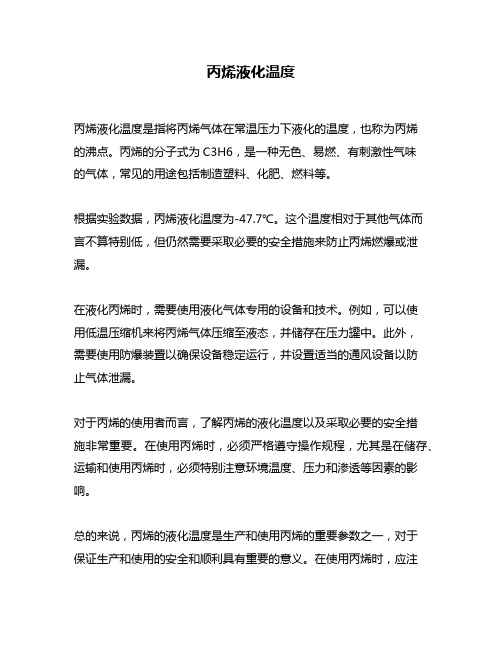 丙烯液化温度

丙烯液化温度是指将丙烯气体在常温压力下液化的温度，也称为丙烯的沸点。丙烯的分子式为 C3H6，是一种无色、易燃、有刺激性气味的气体，常见的用途包括制造塑料、化肥、燃料等。

根据实验数据，丙烯液化温度为-47.7℃。这个温度相对于其他气体而言不算特别低，但仍然需要采取必要的安全措施来防止丙烯燃爆或泄漏。

在液化丙烯时，需要使用液化气体专用的设备和技术。例如，可以使用低温压缩机来将丙烯气体压缩至液态，并储存在压力罐中。此外，需要使用防爆装置以确保设备稳定运行，并设置适当的通风设备以防止气体泄漏。

对于丙烯的使用者而言，了解丙烯的液化温度以及采取必要的安全措施非常重要。在使用丙烯时，必须严格遵守操作规程，尤其是在储存、运输和使用丙烯时，必须特别注意环境温度、压力和渗透等因素的影响。

总的来说，丙烯的液化温度是生产和使用丙烯的重要参数之一，对于保证生产和使用的安全和顺利具有重要的意义。在使用丙烯时，应注